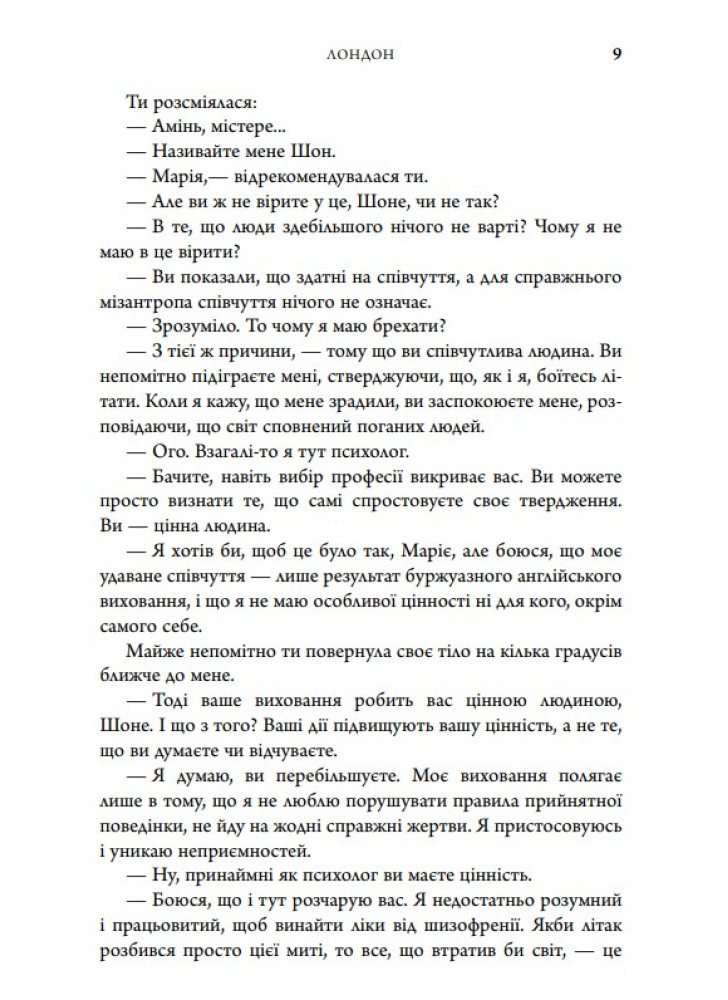 ЛОНДОН 9

Ти розсміялася:

— Амінь, містере...

— Називайте мене Шон.

— Марія,— відрекомендувалася ти.

— Але ви ж не вірите у це, Шоне, чи не так?

— В те, що люди здебільшого нічого не варті? Чому я не маю в це вірити?

— Ви показали, що здатні на співчуття, а для справжнього мізантропа співчуття нічого не означає.

— Зрозуміло. То чому я маю брехати?

— З тієї ж причини, — тому що ви співчутлива людина. Ви непомітно підіграєте мені, стверджуючи, що, як і я, боїтесь літати. Коли я кажу, що мене зрадили, ви заспокоюєте мене, розповідаючи, що світ сповнений поганих людей.

— Ого. Взагалі-то я тут психолог.

— Бачите, навіть вибір професії викриває вас. Ви можете просто визнати те, що самі спростовуєте своє твердження. Ви — цінна людина.

— Я хотів би, щоб це було так, Маріє, але боюся, що моє удаване співчуття — лише результат буржуазного англійського виховання, і що я не маю особливої цінності ні для кого, окрім самого себе.

Майже непомітно ти повернула своє тіло на кілька градусів ближче до мене.

— Тоді ваше виховання робить вас цінною людиною, Шоне. І що з того? Ваші дії підвищують вашу цінність, а не те, що ви думаєте чи відчуваєте.

— Я думаю, ви перебільшуєте. Моє виховання полягає лише в тому, що я не люблю порушувати правила прийнятної поведінки, не йду на жодні справжні жертви. Я пристосовуюсь і уникаю неприємностей.

— Ну, принаймні як психолог ви маєте цінність.

— Боюся, що і тут розчарую вас. Я недостатньо розумний і працьовитий, щоб винайти ліки від шизофренії. Якби літак розбився просто цієї миті, то все, що втратив би світ, — це